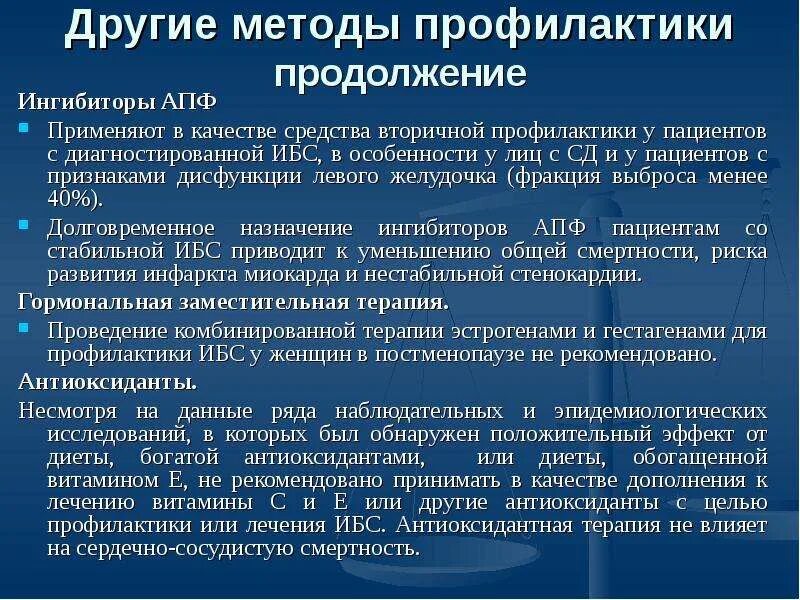 Другие методы профилактики
продолжение

Ингибиторы АПФ

Применяют в качестве средства вторичной профилактики у пациентов с диагностированной ИБС, в особенности у лиц с СД и у пациентов с признаками дисфункции левого желудочка (фракция выброса менее 40%).

Долговременное назначение ингибиторов АПФ пациентам со стабильной ИБС приводит к уменьшению общей смертности, риска развития инфаркта миокарда и нестабильной стенокардии.

Гормональная заместительная терапия.

Проведение комбинированной терапии эстрогенами и гестагенами для профилактики ИБС у женщин в постменопаузе не рекомендовано.

Антиоксиданты.

Несмотря на данные ряда наблюдательных и эпидемиологических исследований, в которых был обнаружен положительный эффект от диеты, богатой антиоксидантами, или диеты, обогащенной витамином Е, не рекомендовано принимать в качестве дополнения к лечению витамины С и Е или другие антиоксиданты с целью профилактики или лечения ИБС. Антиоксидантная терапия не влияет на сердечно-сосудистую смертность.